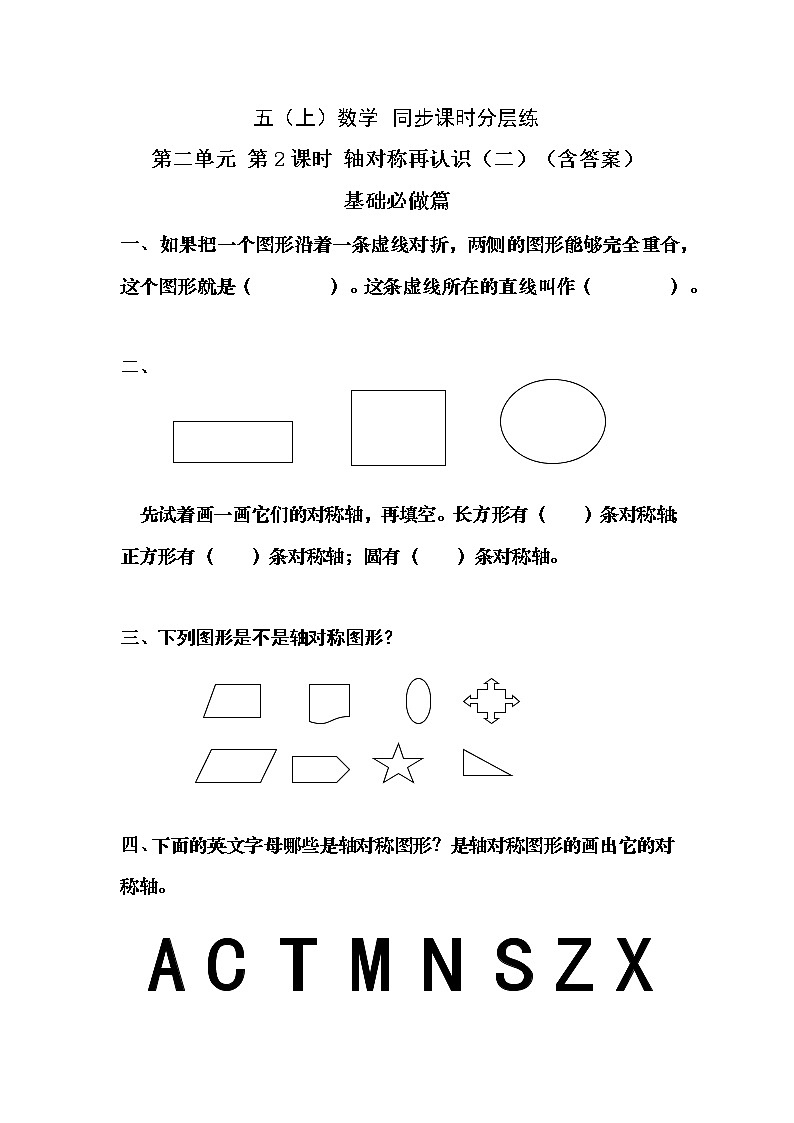 五（上）数学 同步课时分层练

第二单元 第 2 课时 轴对称再认识（二）（含答案）

基础必做篇

一、如果把一个图形沿着一条虚线对折，两侧的图形能够完全重合，这个图形就是（　　　）。这条虚线所在的直线叫作（　　　）。

二、

先试着画一画它们的对称轴，再填空。长方形有（　　）条对称轴 正方形有（　　）条对称轴；圆有（　　）条对称轴。

三、下列图形是不是轴对称图形？

四、下面的英文字母哪些是轴对称图形？是轴对称图形的画出它的对称轴。

A C T M N S Z X